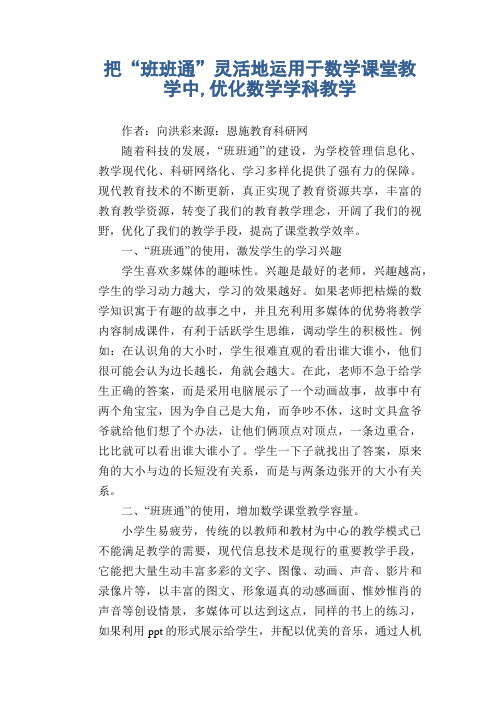 把“班班通”灵活地运用于数学课堂教学中,优化数学学科教学

作者：向洪彩来源：恩施教育科研网

随着科技的发展，“班班通”的建设，为学校管理信息化、教学现代化、科研网络化、学习多样化提供了强有力的保障。现代教育技术的不断更新，真正实现了教育资源共享，丰富的教育教学资源，转变了我们的教育教学理念，开阔了我们的视野，优化了我们的教学手段，提高了课堂教学效率。

一、“班班通”的使用，激发学生的学习兴趣

学生喜欢多媒体的趣味性。兴趣是最好的老师，兴趣越高，学生的学习动力越大，学习的效果越好。如果老师把枯燥的数学知识寓于有趣的故事之中，并且充利用多媒体的优势将教学内容制成课件，有利于活跃学生思维，调动学生的积极性。例如：在认识角的大小时，学生很难直观的看出谁大谁小，他们很可能会认为边长越长，角就会越大。在此，老师不急于给学生正确的答案，而是采用电脑展示了一个动画故事，故事中有两个角宝宝，因为争自己是大角，而争吵不休，这时文具盒爷爷就给他们想了个办法，让他们俩顶点对顶点，一条边重合，比比就可以看出谁大谁小了。学生一下子就找出了答案，原来角的大小与边的长短没有关系，而是与两条边张开的大小有关系。

二、“班班通”的使用，增加数学课堂教学容量。

小学生易疲劳，传统的以教师和教材为中心的教学模式已不能满足教学的需要，现代信息技术是现行的重要教学手段，它能把大量生动丰富多彩的文字、图像、动画、声音、影片和录像片等，以丰富的图文、形象逼真的动感画面、惟妙惟肖的声音等创设情景，多媒体可以达到这点，同样的书上的练习，如果利用 ppt 的形式展示给学生，并配以优美的音乐，通过人机